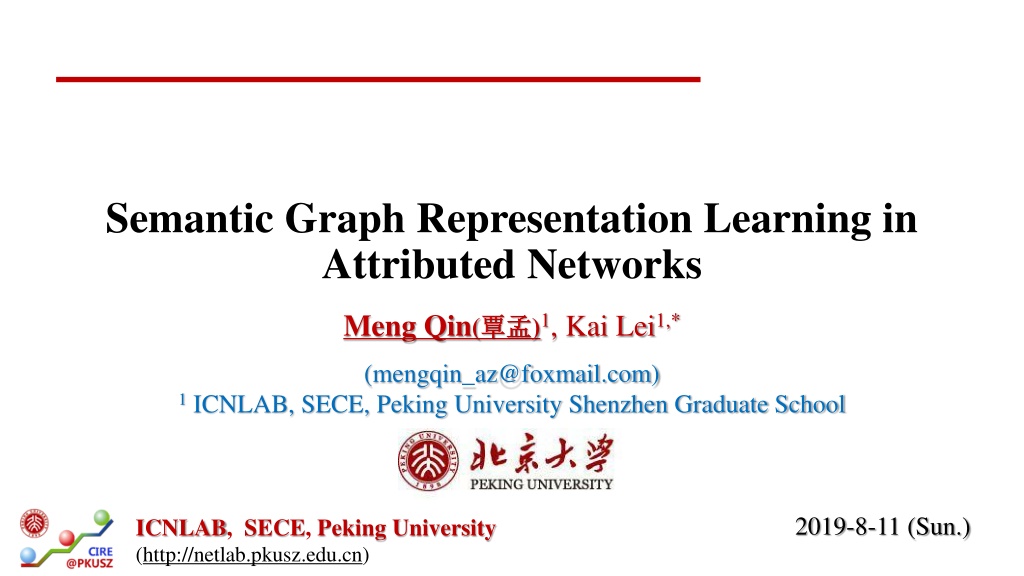 Semantic Graph Representation Learning in Attributed Networks

Meng Qin(覃孟)$^{1}$, Kai Lei$^{1,*}$

(mengqin_az@foxmail.com)

$^{1}$ ICNLAB, SECE, Peking University Shenzhen Graduate School

北京大学
PEKING UNIVERSITY

CIRE
@PKUSZ

ICNLAB, SECE, Peking University
(http://netlab.pkusz.edu.cn)

2019-8-11 (Sun.)